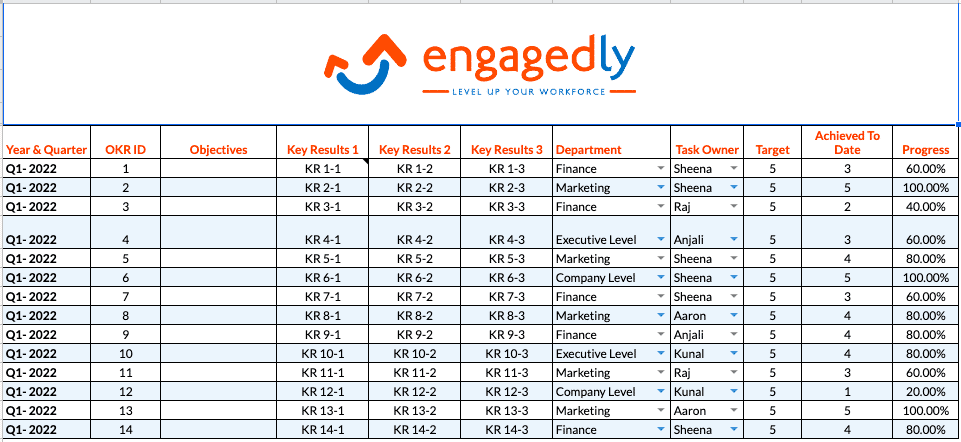 engagedly
LEVEL UP YOUR WORKFORCE

| Year & Quarter | OKR ID | Objectives | Key Results 1 | Key Results 2 | Key Results 3 | Department | Task Owner | Target | Achieved To Date | Progress |
|---|---|---|---|---|---|---|---|---|---|---|
| Q1- 2022 | 1 | | KR 1-1 | KR 1-2 | KR 1-3 | Finance | Sheena | 5 | 3 | 60.00% |
| Q1- 2022 | 2 | | KR 2-1 | KR 2-2 | KR 2-3 | Marketing | Sheena | 5 | 5 | 100.00% |
| Q1- 2022 | 3 | | KR 3-1 | KR 3-2 | KR 3-3 | Finance | Raj | 5 | 2 | 40.00% |
| Q1- 2022 | 4 | | KR 4-1 | KR 4-2 | KR 4-3 | Executive Level | Anjali | 5 | 3 | 60.00% |
| Q1- 2022 | 5 | | KR 5-1 | KR 5-2 | KR 5-3 | Marketing | Sheena | 5 | 4 | 80.00% |
| Q1- 2022 | 6 | | KR 6-1 | KR 6-2 | KR 6-3 | Company Level | Sheena | 5 | 5 | 100.00% |
| Q1- 2022 | 7 | | KR 7-1 | KR 7-2 | KR 7-3 | Finance | Sheena | 5 | 3 | 60.00% |
| Q1- 2022 | 8 | | KR 8-1 | KR 8-2 | KR 8-3 | Marketing | Aaron | 5 | 4 | 80.00% |
| Q1- 2022 | 9 | | KR 9-1 | KR 9-2 | KR 9-3 | Finance | Anjali | 5 | 4 | 80.00% |
| Q1- 2022 | 10 | | KR 10-1 | KR 10-2 | KR 10-3 | Executive Level | Kunal | 5 | 4 | 80.00% |
| Q1- 2022 | 11 | | KR 11-1 | KR 11-2 | KR 11-3 | Marketing | Raj | 5 | 3 | 60.00% |
| Q1- 2022 | 12 | | KR 12-1 | KR 12-2 | KR 12-3 | Company Level | Kunal | 5 | 1 | 20.00% |
| Q1- 2022 | 13 | | KR 13-1 | KR 13-2 | KR 13-3 | Marketing | Aaron | 5 | 5 | 100.00% |
| Q1- 2022 | 14 | | KR 14-1 | KR 14-2 | KR 14-3 | Finance | Sheena | 5 | 4 | 80.00% |